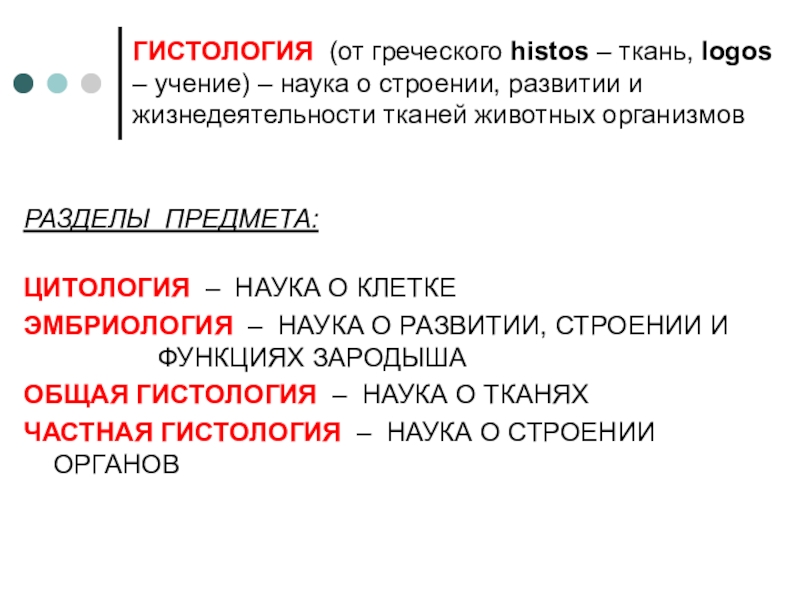 ГИСТОЛОГИЯ (от греческого histos – ткань, logos – учение) – наука о строении, развитии и жизнедеятельности тканей животных организмов

РАЗДЕЛЫ ПРЕДМЕТА:

ЦИТОЛОГИЯ – НАУКА О КЛЕТКЕ

ЭМБРИОЛОГИЯ – НАУКА О РАЗВИТИИ, СТРОЕНИИ И ФУНКЦИЯХ ЗАРОДЫША

ОБЩАЯ ГИСТОЛОГИЯ – НАУКА О ТКАНЯХ

ЧАСТНАЯ ГИСТОЛОГИЯ – НАУКА О СТРОЕНИИ ОРГАНОВ